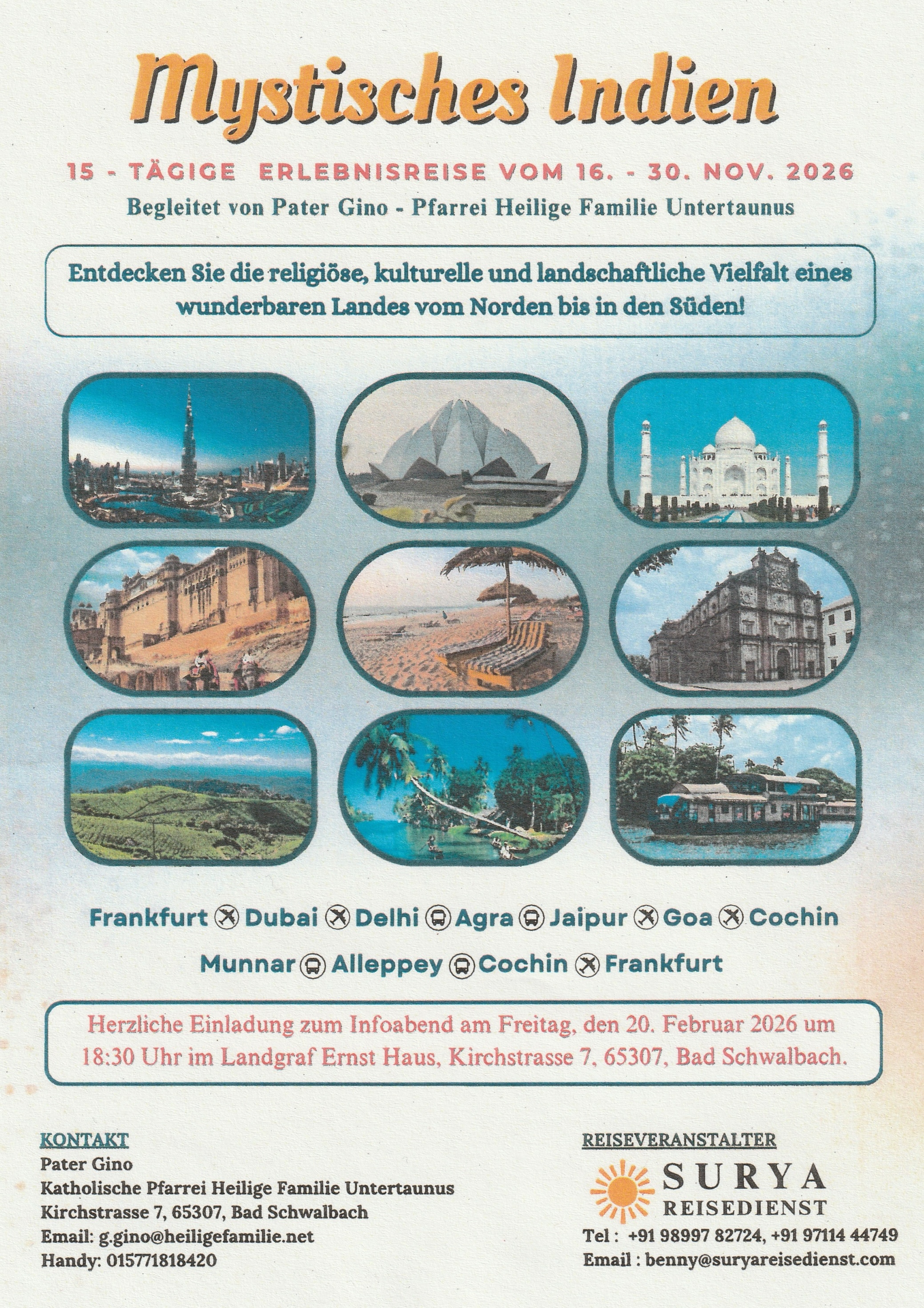 Mystisches Indien

15 - TÄGIGE ERLEBNISREISE VOM 16. - 30. NOV. 2026

Begleitet von Pater Gino - Pfarrei Heilige Familie Untertaunus

Entdecken Sie die religiöse, kulturelle und landschaftliche Vielfalt eines wunderbaren Landes vom Norden bis in den Süden!

Frankfurt Dubai Delhi Agra Jaipur Goa Cochin

Munnar Alleppey Cochin Frankfurt

Herzliche Einladung zum Infoabend am Freitag, den 20. Februar 2026 um 18:30 Uhr im Landgraf Ernst Haus, Kirchstrasse 7, 65307, Bad Schwalbach.

KONTAKT
Pater Gino
Katholische Pfarrei Heilige Familie Untertaunus
Kirchstrasse 7, 65307, Bad Schwalbach
Email: g.gino@heiligefamilie.net
Handy: 015771818420

REISEVERANSTALTER
SURYA
REISEDIENST
Tel : +91 98997 82724, +91 97114 44749
Email : benny@suryareisedienst.com